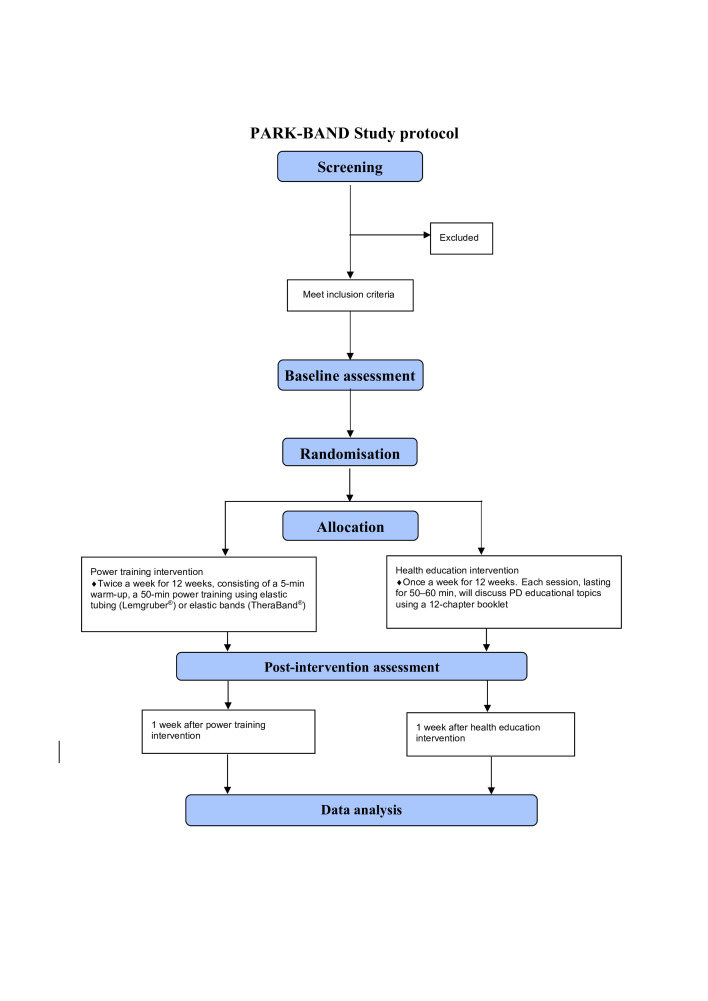 PARK-BAND Study protocol

Screening

Excluded

Meet inclusion criteria

Baseline assessment

Randomisation

Allocation

Power training intervention
♦Twice a week for 12 weeks, consisting of a 5-min warm-up, a 50-min power training using elastic tubing (Lemgruber®) or elastic bands (TheraBand®)

Health education intervention
♦Once a week for 12 weeks. Each session, lasting for 50–60 min, will discuss PD educational topics using a 12-chapter booklet

Post-intervention assessment

1 week after power training intervention

1 week after health education intervention

Data analysis